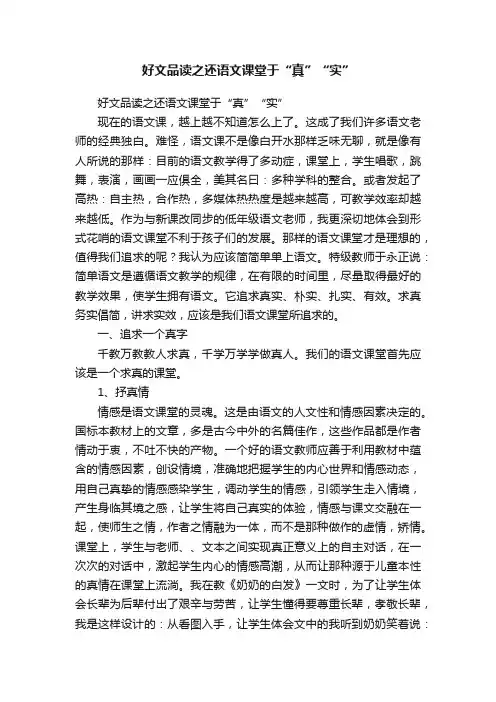 好文品读之还语文课堂于“真”“实”

好文品读之还语文课堂于“真”“实”

现在的语文课，越上越不知道怎么上了。这成了我们许多语文老师的经典独白。难怪，语文课不是像白开水那样乏味无聊，就是像有人所说的那样：目前的语文教学得了多动症，课堂上，学生唱歌，跳舞，表演，画画一应俱全，美其名曰：多种学科的整合。或者发起了高热：自主热，合作热，多媒体热热度是越来越高，可教学效率却越来越低。作为与新课改同步的低年级语文老师，我更深切地体会到形式花哨的语文课堂不利于孩子们的发展。那样的语文课堂才是理想的，值得我们追求的呢？我认为应该简简单单上语文。特级教师于永正说：简单语文是遵循语文教学的规律，在有限的时间里，尽量取得最好的教学效果，使学生拥有语文。它追求真实、朴实、扎实、有效。求真务实倡简，讲求实效，应该是我们语文课堂所追求的。

一、追求一个真字

千教万教教人求真，千学万学学做真人。我们的语文课堂首先应该是一个求真的课堂。

1、抒真情

情感是语文课堂的灵魂。这是由语文的人文性和情感因素决定的。国标本教材上的文章，多是古今中外的名篇佳作，这些作品都是作者情动于衷，不吐不快的产物。一个好的语文教师应善于利用教材中蕴含的情感因素，创设情境，准确地把握学生的内心世界和情感动态，用自己真挚的情感感染学生，调动学生的情感，引领学生走入情境，产生身临其境之感，让学生将自己真实的体验，情感与课文交融在一起，使师生之情，作者之情融为一体，而不是那种做作的虚情，矫情。课堂上，学生与老师、、文本之间实现真正意义上的自主对话，在一次次的对话中，激起学生内心的情感高潮，从而让那种源于儿童本性的真情在课堂上流淌。我在教《奶奶的白发》一文时，为了让学生体会长辈为后辈付出了艰辛与劳苦，让学生懂得要尊重长辈，孝敬长辈，我是这样设计的：从看图入手，让学生体会文中的我听到奶奶笑着说：